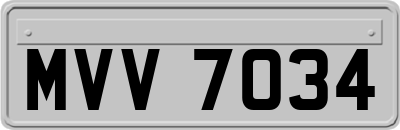 MVV 7034